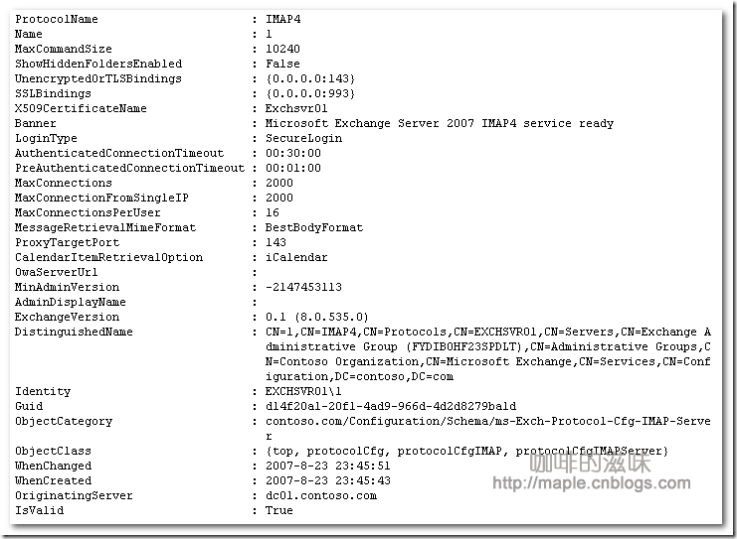 ProtocolName : IMAP4
Name : 1
MaxCommandSize : 10240
ShowHiddenFoldersEnabled : False
UnencryptedOrTLSBindings : {0.0.0.0:143}
SSLBindings : {0.0.0.0:993}
X509CertificateName : Exchsvr01
Banner : Microsoft Exchange Server 2007 IMAP4 service ready
LoginType : SecureLogin
AuthenticatedConnectionTimeout : 00:30:00
PreAuthenticatedConnectionTimeout : 00:01:00
MaxConnections : 2000
MaxConnectionFromSingleIP : 2000
MaxConnectionsPerUser : 16
MessageRetrievalMimeFormat : BestBodyFormat
ProxyTargetPort : 143
CalendarItemRetrievalOption : iCalendar
OwaServerUrl :
MinAdminVersion : -2147453113
AdminDisplayName :
ExchangeVersion : 0.1 (8.0.535.0)
DistinguishedName : CN=1,CN=IMAP4,CN=Protocols,CN=EXCHSVR01,CN=Servers,CN=Exchange Administrative Group (FYDIBOHF23SPDLT),CN=Administrative Groups,CN=Contoso Organization,CN=Microsoft Exchange,CN=Services,CN=Configuration,DC=contoso,DC=com
Identity : EXCHSVR01\1
Guid : d14f20a1-20f1-4ad9-966d-4d2d8279ba1d
ObjectCategory : contoso.com/Configuration/Schema/ms-Exch-Protocol-Cfg-IMAP-Server
ObjectClass : {top, protocolCfg, protocolCfgIMAP, protocolCfgIMAPServer}
WhenChanged : 2007-8-23 23:45:51
WhenCreated : 2007-8-23 23:45:43
OriginatingServer : dc01.contoso.com
IsValid : True

咖啡的滋味
http://maple.cnblogs.com